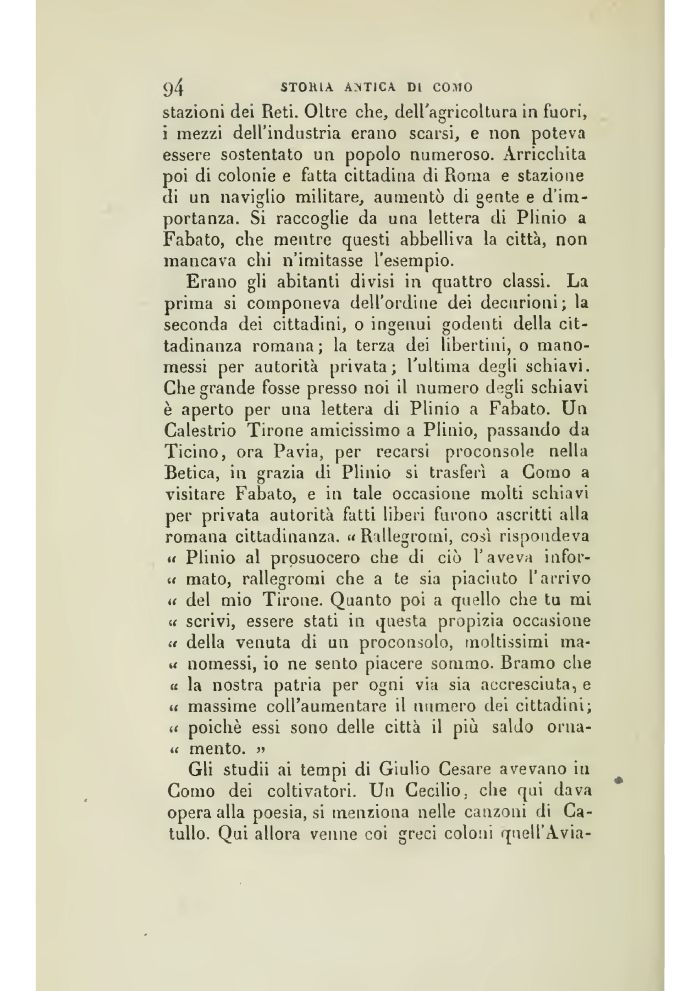 94 STORIA ANTICA DI COMO

stazioni dei Reti. Oltre che, dell'agricoltura in fuori, i mezzi dell'industria erano scarsi, e non poteva essere sostentato un popolo numeroso. Arricchita poi di colonie e fatta cittadina di Roma e stazione di un naviglio militare, aumentò di gente e d'importanza. Si raccoglie da una lettera di Plinio a Fabato, che mentre questi abbelliva la città, non mancava chi n'imitasse l'esempio.

Erano gli abitanti divisi in quattro classi. La prima si componeva dell'ordine dei decurioni; la seconda dei cittadini, o ingenui godenti della cittadinanza romana; la terza dei libertini, o manomessi per autorità privata; l'ultima degli schiavi. Che grande fosse presso noi il numero degli schiavi è aperto per una lettera di Plinio a Fabato. Un Calestrio Tirone amicissimo a Plinio, passando da Ticino, ora Pavia, per recarsi proconsole nella Betica, in grazia di Plinio si trasferì a Como a visitare Fabato, e in tale occasione molti schiavi per privata autorità fatti liberi furono ascritti alla romana cittadinanza. « Rallegromi, così rispondeva « Plinio al prosuocero che di ciò l'aveva infor- « mato, rallegromi che a te sia piaciuto l'arrivo « del mio Tirone. Quanto poi a quello che tu mi « scrivi, essere stati in questa propizia occasione « della venuta di un proconsolo, moltissimi ma- « nomessi, io ne sento piacere sommo. Bramo che « la nostra patria per ogni via sia accresciuta, e « massime coll'aumentare il numero dei cittadini; « poichè essi sono delle città il più saldo orna- « mento. »

Gli studii ai tempi di Giulio Cesare avevano in Como dei coltivatori. Un Cecilio, che qui dava opera alla poesia, si menziona nelle canzoni di Catullo. Qui allora venne coi greci coloni quell'Avia-